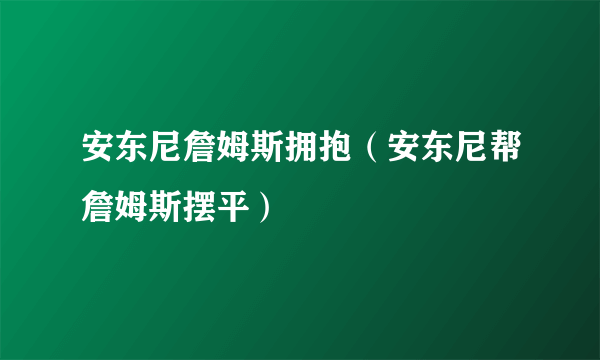 安东尼詹姆斯拥抱（安东尼帮詹姆斯摆平）